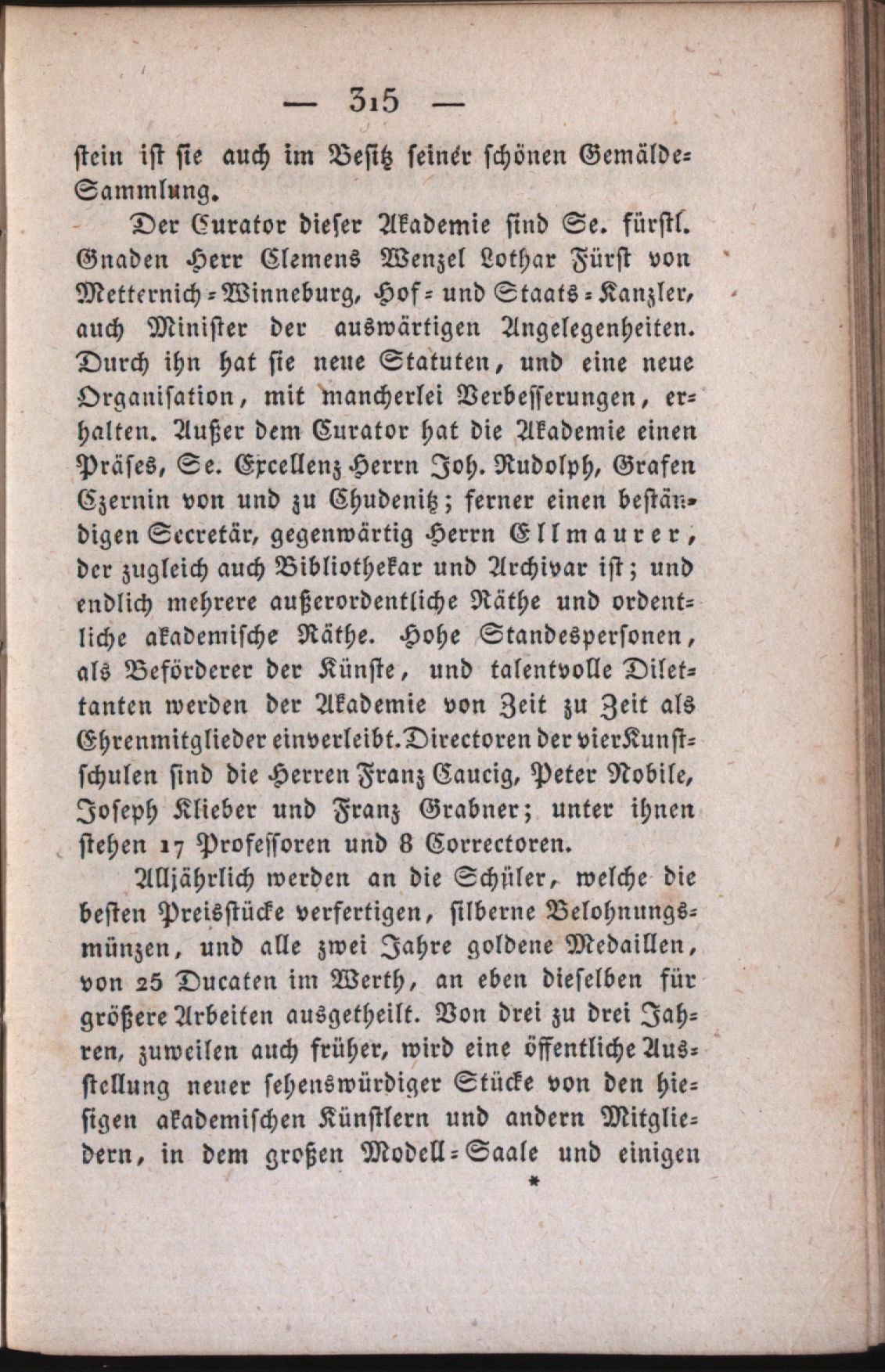 — 315 —

stein ist sie auch im Besitz seiner schönen Gemälde-Sammlung.

Der Curator dieser Akademie sind Se. fürstl. Gnaden Herr Clemens Wenzel Lothar Fürst von Metternich-Winneburg, Hof- und Staats-Kanzler, auch Minister der auswärtigen Angelegenheiten. Durch ihn hat sie neue Statuten, und eine neue Organisation, mit mancherlei Verbesserungen, erhalten. Außer dem Curator hat die Akademie einen Präses, Se. Excellenz Herrn Joh. Rudolph, Grafen Czernin von und zu Chudenitz; ferner einen beständigen Secretär, gegenwärtig Herrn Ellmaurer, der zugleich auch Bibliothekar und Archivar ist; und endlich mehrere außerordentliche Räthe und ordentliche akademische Räthe. Hohe Standespersonen, als Beförderer der Künste, und talentvolle Dilettanten werden der Akademie von Zeit zu Zeit als Ehrenmitglieder einverleibt. Directoren der vier Kunstschulen sind die Herren Franz Caucig, Peter Nobile, Joseph Klieber und Franz Grabner; unter ihnen stehen 17 Professoren und 8 Correctoren.

Alljährlich werden an die Schüler, welche die besten Preisstücke verfertigen, silberne Belohnungsmünzen, und alle zwei Jahre goldene Medaillen, von 25 Ducaten im Werth, an eben dieselben für größere Arbeiten ausgetheilt. Von drei zu drei Jahren, zuweilen auch früher, wird eine öffentliche Ausstellung neuer sehenswürdiger Stücke von den hiesigen akademischen Künstlern und andern Mitgliedern, in dem großen Modell-Saale und einigen

*